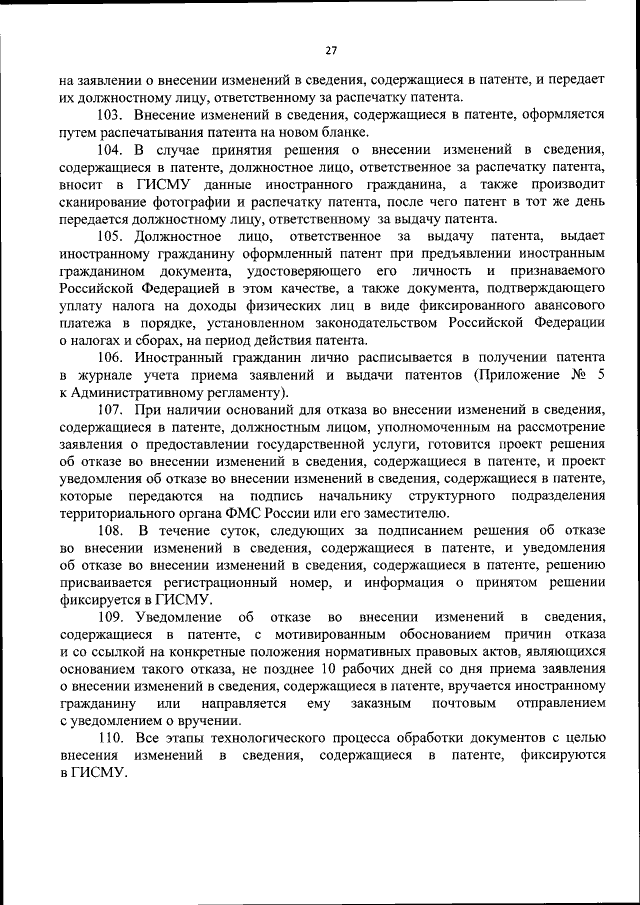 27

на заявлении о внесении изменений в сведения, содержащиеся в патенте, и передает их должностному лицу, ответственному за распечатку патента.

103. Внесение изменений в сведения, содержащиеся в патенте, оформляется путем распечатывания патента на новом бланке.

104. В случае принятия решения о внесении изменений в сведения, содержащиеся в патенте, должностное лицо, ответственное за распечатку патента, вносит в ГИСМУ данные иностранного гражданина, а также производит сканирование фотографии и распечатку патента, после чего патент в тот же день передается должностному лицу, ответственному за выдачу патента.

105. Должностное лицо, ответственное за выдачу патента, выдает иностранному гражданину оформленный патент при предъявлении иностранным гражданином документа, удостоверяющего его личность и признаваемого Российской Федерацией в этом качестве, а также документа, подтверждающего уплату налога на доходы физических лиц в виде фиксированного авансового платежа в порядке, установленном законодательством Российской Федерации о налогах и сборах, на период действия патента.

106. Иностранный гражданин лично расписывается в получении патента в журнале учета приема заявлений и выдачи патентов (Приложение № 5 к Административному регламенту).

107. При наличии оснований для отказа во внесении изменений в сведения, содержащиеся в патенте, должностным лицом, уполномоченным на рассмотрение заявления о предоставлении государственной услуги, готовится проект решения об отказе во внесении изменений в сведения, содержащиеся в патенте, и проект уведомления об отказе во внесении изменений в сведения, содержащиеся в патенте, которые передаются на подпись начальнику структурного подразделения территориального органа ФМС России или его заместителю.

108. В течение суток, следующих за подписанием решения об отказе во внесении изменений в сведения, содержащиеся в патенте, и уведомления об отказе во внесении изменений в сведения, содержащиеся в патенте, решению присваивается регистрационный номер, и информация о принятом решении фиксируется в ГИСМУ.

109. Уведомление об отказе во внесении изменений в сведения, содержащиеся в патенте, с мотивированным обоснованием причин отказа и со ссылкой на конкретные положения нормативных правовых актов, являющихся основанием такого отказа, не позднее 10 рабочих дней со дня приема заявления о внесении изменений в сведения, содержащиеся в патенте, вручается иностранному гражданину или направляется ему заказным почтовым отправлением с уведомлением о вручении.

110. Все этапы технологического процесса обработки документов с целью внесения изменений в сведения, содержащиеся в патенте, фиксируются в ГИСМУ.